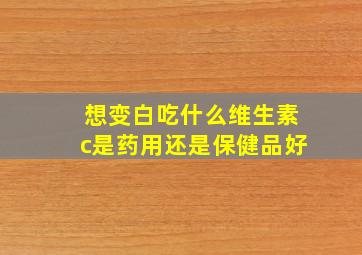 想变白吃什么维生素c是药用还是保健品好